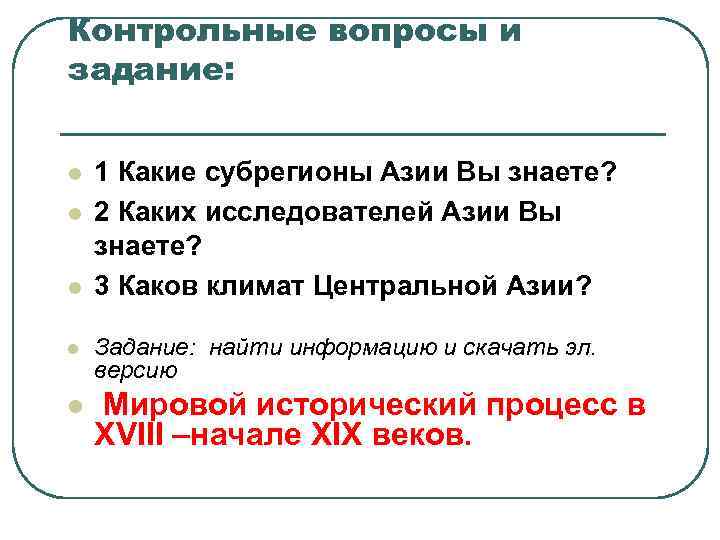 Контрольные вопросы и задание:

• 1 Какие субрегионы Азии Вы знаете?
• 2 Каких исследователей Азии Вы знаете?
• 3 Каков климат Центральной Азии?
• Задание: найти информацию и скачать эл. версию
• Мировой исторический процесс в XVIII –начале XIX веков.